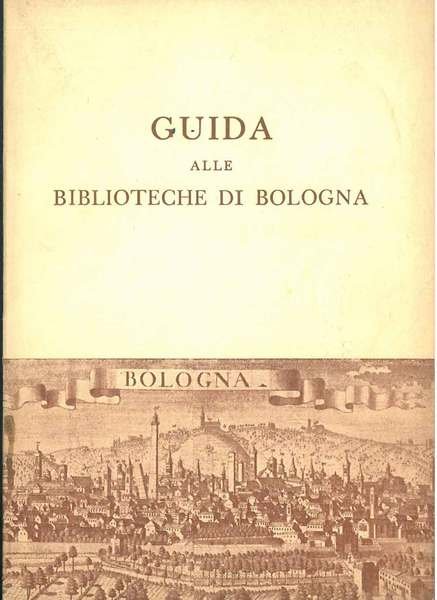 GUIDA
ALLE
BIBLIOTECHE DI BOLOGNA

BOLOGNA